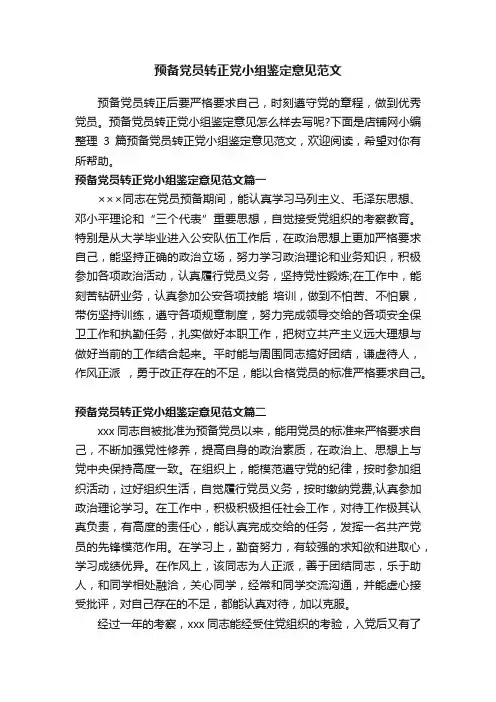 预备党员转正党小组鉴定意见范文

预备党员转正后要严格要求自己，时刻遵守党的章程，做到优秀党员。预备党员转正党小组鉴定意见怎么样去写呢?下面是店铺网小编整理 3 篇预备党员转正党小组鉴定意见范文，欢迎阅读，希望对你有所帮助。

预备党员转正党小组鉴定意见范文篇一

×××同志在党员预备期间，能认真学习马列主义、毛泽东思想、邓小平理论和“三个代表”重要思想，自觉接受党组织的考察教育。特别是从大学毕业进入公安队伍工作后，在政治思想上更加严格要求自己，能坚持正确的政治立场，努力学习政治理论和业务知识，积极参加各项政治活动，认真履行党员义务，坚持党性锻炼;在工作中，能刻苦钻研业务，认真参加公安各项技能 培训，做到不怕苦、不怕累，带伤坚持训练，遵守各项规章制度，努力完成领导交给的各项安全保卫工作和执勤任务，扎实做好本职工作，把树立共产主义远大理想与做好当前的工作结合起来。平时能与周围同志搞好团结，谦虚待人，作风正派 ，勇于改正存在的不足，能以合格党员的标准严格要求自己。

预备党员转正党小组鉴定意见范文篇二

xxx 同志自被批准为预备党员以来，能用党员的标准来严格要求自己，不断加强党性修养，提高自身的政治素质，在政治上、思想上与党中央保持高度一致。在组织上，能模范遵守党的纪律，按时参加组织活动，过好组织生活，自觉履行党员义务，按时缴纳党费,认真参加政治理论学习。在工作中，积极积极担任社会工作，对待工作极其认真负责，有高度的责任心，能认真完成交给的任务，发挥一名共产党员的先锋模范作用。在学习上，勤奋努力，有较强的求知欲和进取心，学习成绩优异。在作风上，该同志为人正派，善于团结同志，乐于助人，和同学相处融洽，关心同学，经常和同学交流沟通，并能虚心接受批评，对自己存在的不足，都能认真对待，加以克服。

经过一年的考察，xxx 同志能经受住党组织的考验，入党后又有了